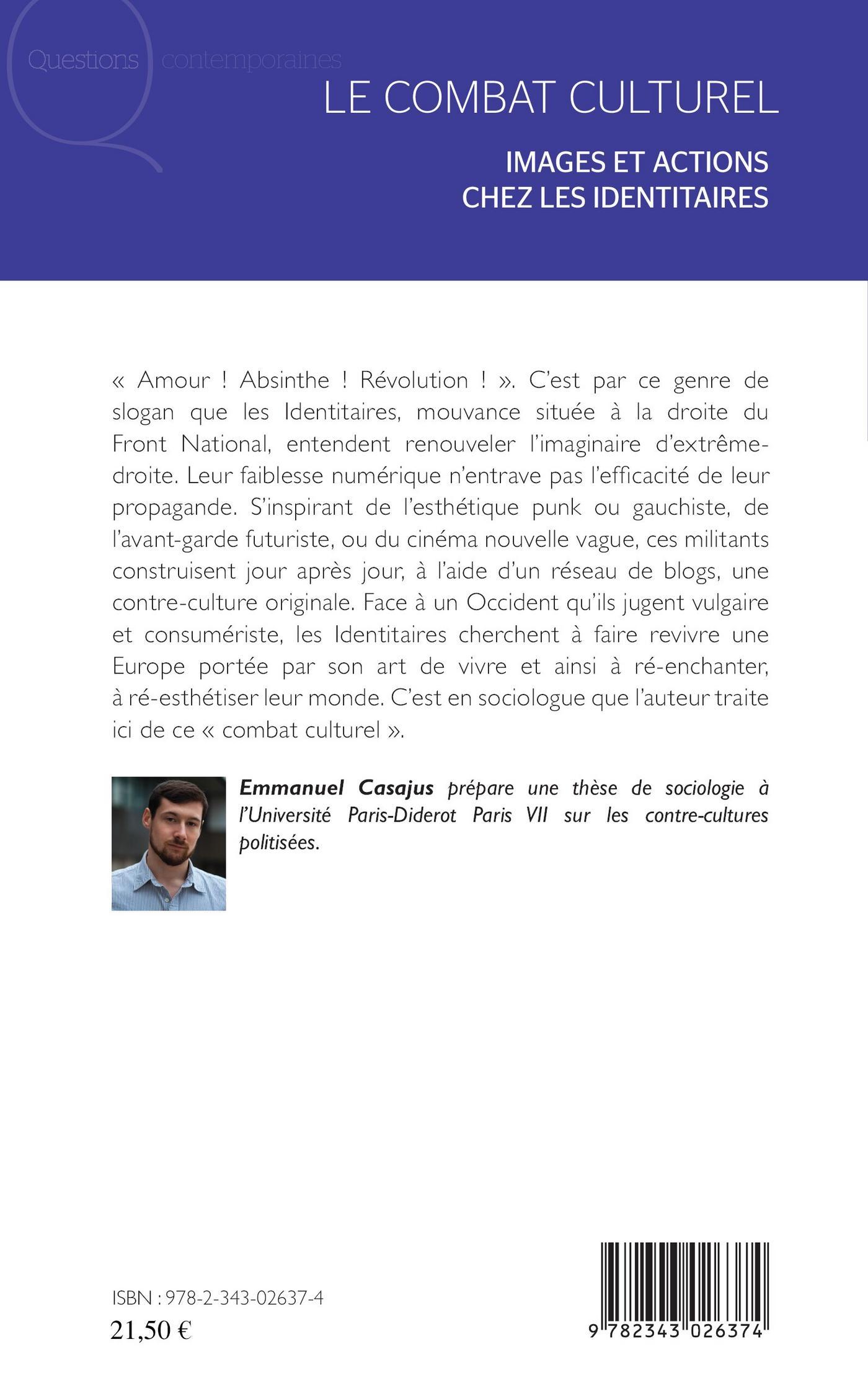 Questions contemporaines

LE COMBAT CULTUREL

IMAGES ET ACTIONS CHEZ LES IDENTITAIRES

« Amour ! Absinthe ! Révolution ! ». C'est par ce genre de slogan que les Identitaires, mouvance située à la droite du Front National, entendent renouveler l'imaginaire d'extrême-droite. Leur faiblesse numérique n'entrave pas l'efficacité de leur propagande. S'inspirant de l'esthétique punk ou gauchiste, de l'avant-garde futuriste, ou du cinéma nouvelle vague, ces militants construisent jour après jour, à l'aide d'un réseau de blogs, une contre-culture originale. Face à un Occident qu'ils jugent vulgaire et consumériste, les Identitaires cherchent à faire revivre une Europe portée par son art de vivre et ainsi à ré-enchanter, à ré-esthétiser leur monde. C'est en sociologue que l'auteur traite ici de ce « combat culturel ».

Emmanuel Casajus prépare une thèse de sociologie à l'Université Paris-Diderot Paris VII sur les contre-cultures politisées.

ISBN : 978-2-343-02637-4
21,50 €

9 782343 026374